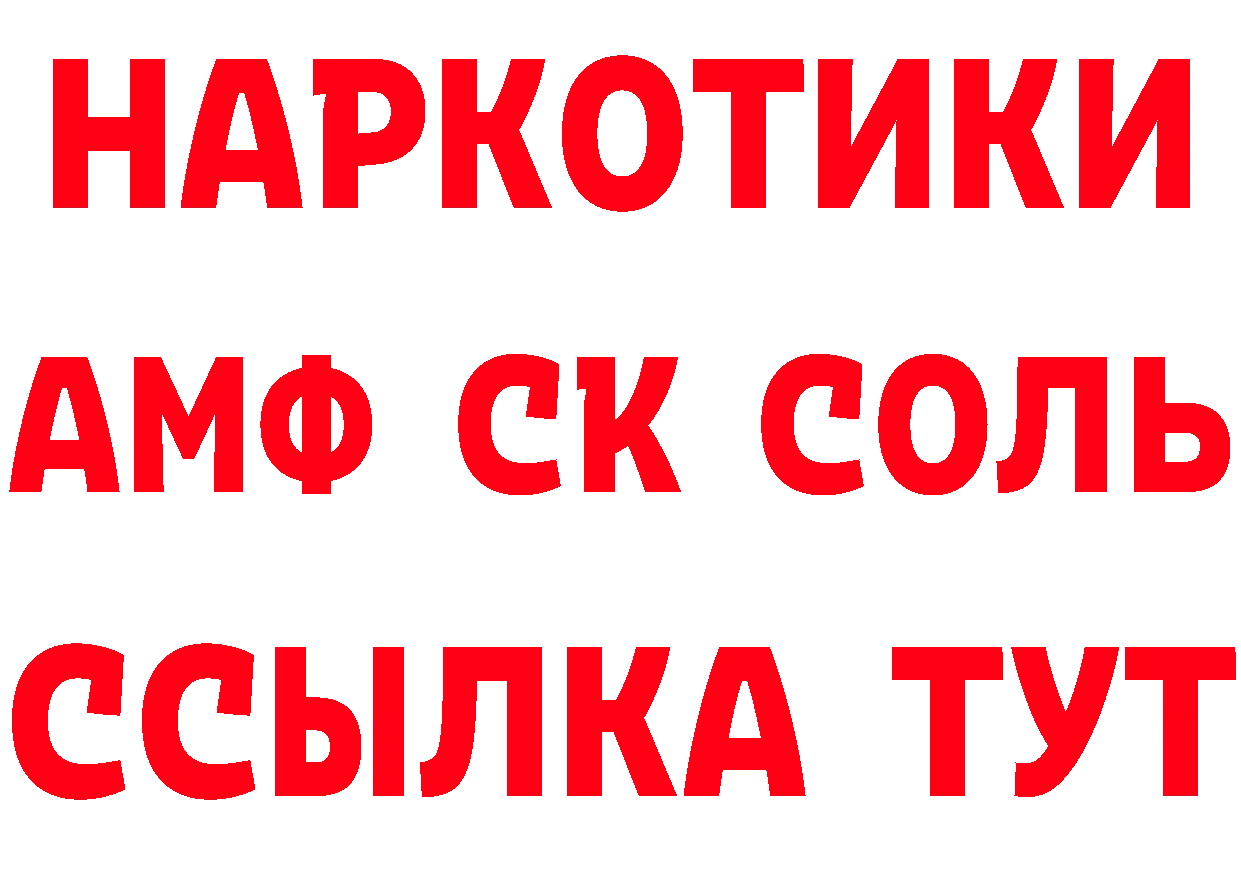 НАРКОТИКИ

АМФ СК СОЛЬ

ССЫЛКА ТУТ